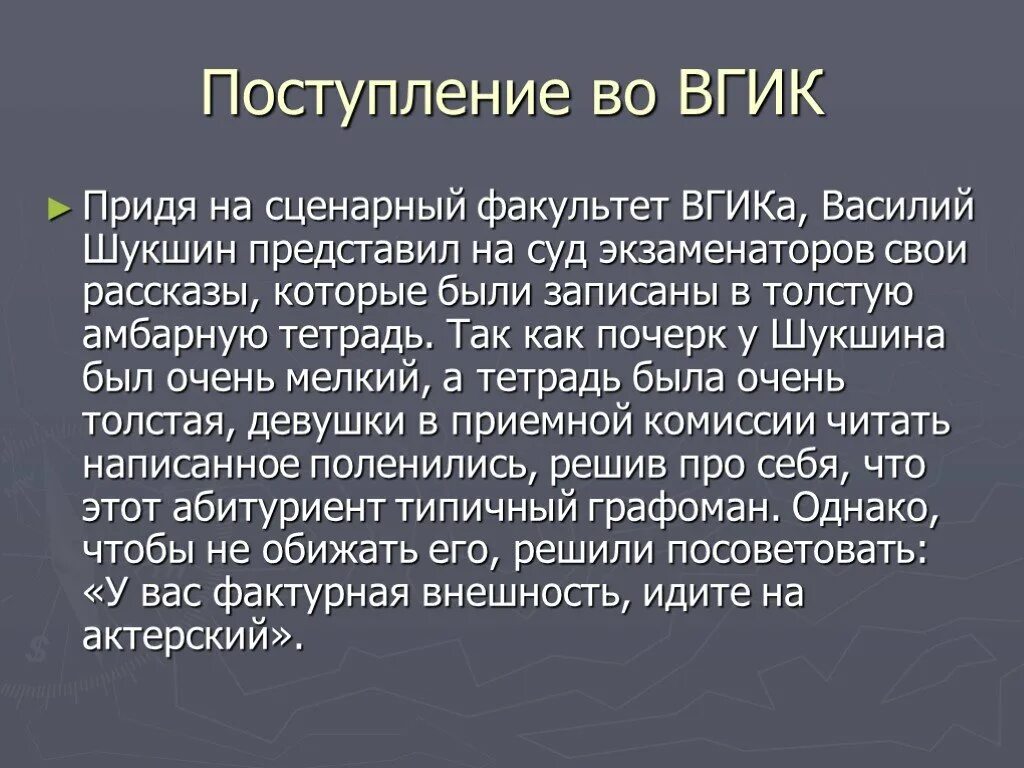 Поступление во ВГИК

► Придя на сценарный факультет ВГИКа, Василий Шукшин представил на суд экзаменаторов свои рассказы, которые были записаны в толстую амбарную тетрадь. Так как почерк у Шукшина был очень мелкий, а тетрадь была очень толстая, девушки в приемной комиссии читать написанное поленились, решив про себя, что этот абитуриент типичный графоман. Однако, чтобы не обижать его, решили посоветовать: «У вас фактурная внешность, идите на актерский».